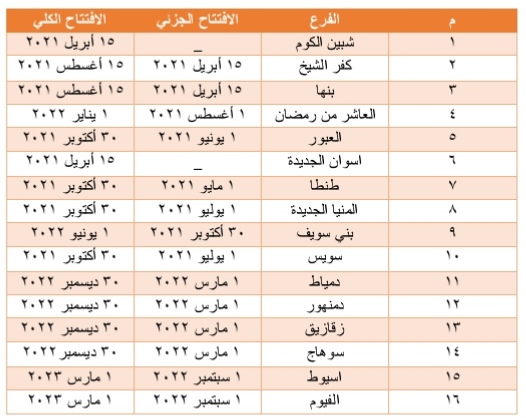 | م | الفرع | الافتتاح الجزئي | الافتتاح الكلي |
|---|---|---|---|
| ١ | شبين الكوم | _ | ١٥ أبريل ٢٠٢١ |
| ٢ | كفر الشيخ | ١٥ أبريل ٢٠٢١ | ١٥ أغسطس ٢٠٢١ |
| ٣ | بنها | ١٥ أبريل ٢٠٢١ | ١٥ أغسطس ٢٠٢١ |
| ٤ | العاشر من رمضان | ١ أغسطس ٢٠٢١ | ١ يناير ٢٠٢٢ |
| ٥ | العبور | ١ يونيو ٢٠٢١ | ٣٠ أكتوبر ٢٠٢١ |
| ٦ | اسوان الجديدة | _ | ١٥ أبريل ٢٠٢١ |
| ٧ | طنطا | ١ مايو ٢٠٢١ | ٣٠ أكتوبر ٢٠٢١ |
| ٨ | المنيا الجديدة | ١ يوليو ٢٠٢١ | ٣٠ أكتوبر ٢٠٢١ |
| ٩ | بني سويف | ٣٠ أكتوبر ٢٠٢١ | ١ يونيو ٢٠٢٢ |
| ١٠ | سويس | ١ يوليو ٢٠٢١ | ٣٠ أكتوبر ٢٠٢١ |
| ١١ | دمياط | ١ مارس ٢٠٢٢ | ٣٠ ديسمبر ٢٠٢٢ |
| ١٢ | دمنهور | ١ مارس ٢٠٢٢ | ٣٠ ديسمبر ٢٠٢٢ |
| ١٣ | زقازيق | ١ مارس ٢٠٢٢ | ٣٠ ديسمبر ٢٠٢٢ |
| ١٤ | سوهاج | ١ مارس ٢٠٢٢ | ٣٠ ديسمبر ٢٠٢٢ |
| ١٥ | اسيوط | ١ سبتمبر ٢٠٢٢ | ١ مارس ٢٠٢٣ |
| ١٦ | الفيوم | ١ سبتمبر ٢٠٢٢ | ١ مارس ٢٠٢٣ |